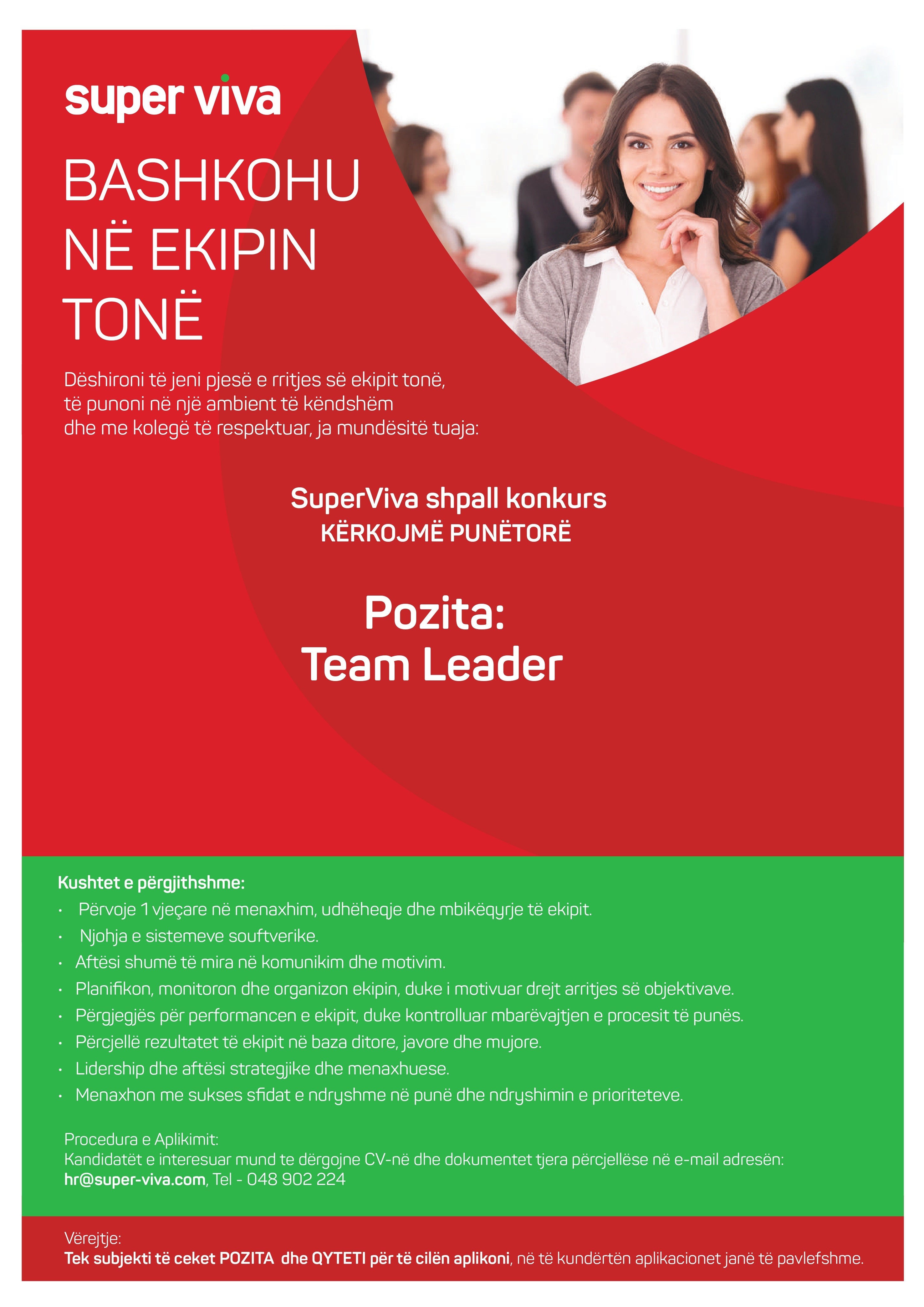 super viva

BASHKOHU NË EKIPIN TONË

Dëshironi të jeni pjesë e rritjes së ekipit tonë, të punoni në një ambient të këndshëm dhe me kolegë të respektuar, ja mundësitë tuaja:

SuperViva shpall konkurs
KËRKOJMË PUNËTORË

Pozita:
Team Leader

Kushtet e përgjithshme:
• Përvoje 1 vjeçare në menaxhim, udhëheqje dhe mbikëqyrje të ekipit.
• Njohja e sistemeve souftverike.
• Aftësi shumë të mira në komunikim dhe motivim.
• Planifikon, monitoron dhe organizon ekipin, duke i motivuar drejt arritjes së objektivave.
• Përgjegjës për performancen e ekipit, duke kontrolluar mbarëvajtjen e procesit të punës.
• Përcjellë rezultatet të ekipit në baza ditore, javore dhe mujore.
• Lidership dhe aftësi strategjike dhe menaxhuese.
• Menaxhon me sukses sfidat e ndryshme në punë dhe ndryshimin e prioriteteve.

Procedura e Aplikimit:
Kandidatët e interesuar mund te dërgojne CV-në dhe dokumentet tjera përcjellëse në e-mail adresën: hr@super-viva.com, Tel - 048 902 224

Vërejtje:
Tek subjekti të ceket POZITA dhe QYTETI për të cilën aplikoni, në të kundërtën aplikacionet janë të pavlefshme.